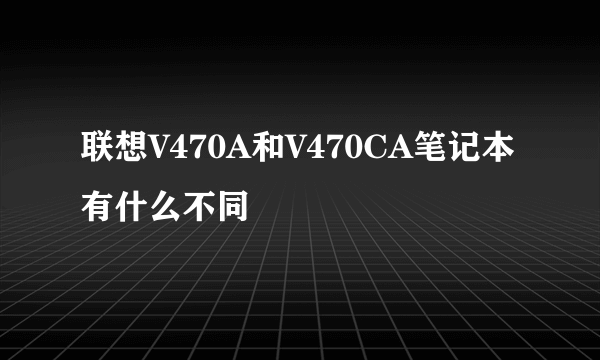 联想V470A和V470CA笔记本有什么不同